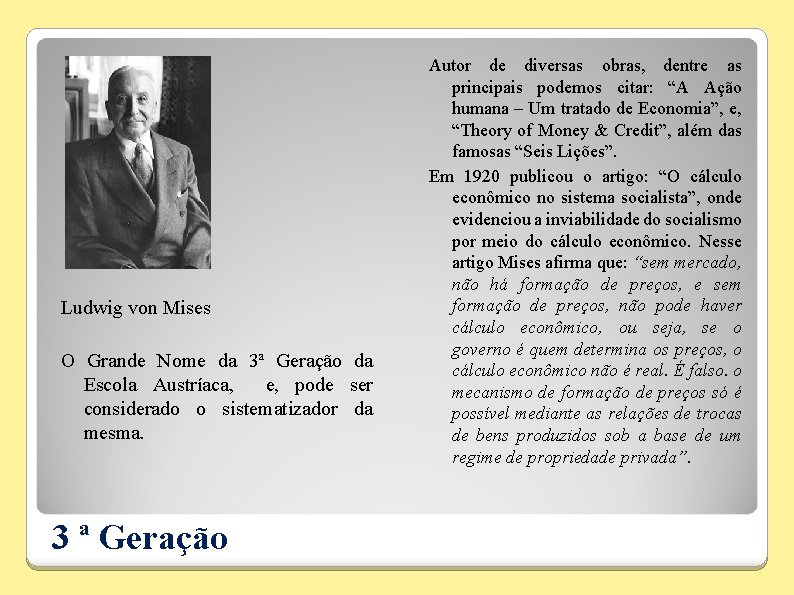 Ludwig von Mises

O Grande Nome da 3ª Geração da Escola Austríaca, e, pode ser considerado o sistematizador da mesma.

Autor de diversas obras, dentre as principais podemos citar: “A Ação humana – Um tratado de Economia”, e, “Theory of Money & Credit”, além das famosas “Seis Lições”.

Em 1920 publicou o artigo: “O cálculo econômico no sistema socialista”, onde evidenciou a inviabilidade do socialismo por meio do cálculo econômico. Nesse artigo Mises afirma que: “sem mercado, não há formação de preços, e sem formação de preços, não pode haver cálculo econômico, ou seja, se o governo é quem determina os preços, o cálculo econômico não é real. É falso. o mecanismo de formação de preços só é possível mediante as relações de trocas de bens produzidos sob a base de um regime de propriedade privada”.

3 ª Geração